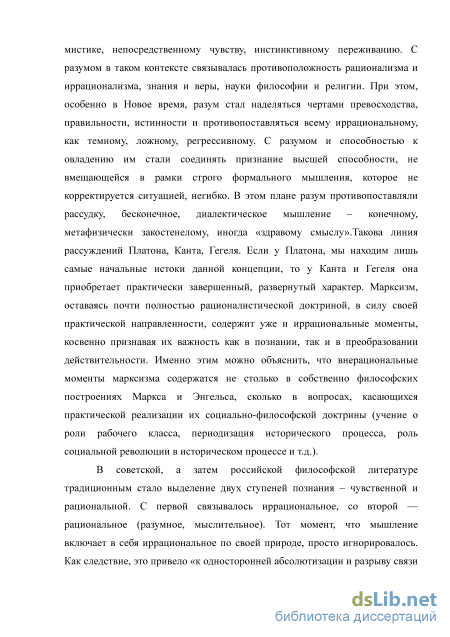 мистике, непосредственному чувству, инстинктивному переживанию. С разумом в таком контексте связывалась противоположность рационализма и иррационализма, знания и веры, науки философии и религии. При этом, особенно в Новое время, разум стал наделяться чертами превосходства, правильности, истинности и противопоставляться всему иррациональному, как темному, ложному, регрессивному. С разумом и способностью к овладению им стали соединять признание высшей способности, не вмещающейся в рамки строго формального мышления, которое не корректируется ситуацией, негибко. В этом плане разум противопоставляли рассудку, бесконечное, диалектическое мышление – конечному, метафизически закостенелому, иногда «здравому смыслу».Такова линия рассуждений Платона, Канта, Гегеля. Если у Платона, мы находим лишь самые начальные истоки данной концепции, то у Канта и Гегеля она приобретает практически завершенный, развернутый характер. Марксизм, оставаясь почти полностью рационалистической доктриной, в силу своей практической направленности, содержит уже и иррациональные моменты, косвенно признавая их важность как в познании, так и в преобразовании действительности. Именно этим можно объяснить, что внерациональные моменты марксизма содержатся не столько в собственно философских построениях Маркса и Энгельса, сколько в вопросах, касающихся практической реализации их социально-философской доктрины (учение о роли рабочего класса, периодизация исторического процесса, роль социальной революции в историческом процессе и т.д.).

В советской, а затем российской философской литературе традиционным стало выделение двух ступеней познания – чувственной и рациональной. С первой связывалось иррациональное, со второй — рациональное (разумное, мыслительное). Тот момент, что мышление включает в себя иррациональное по своей природе, просто игнорировалось. Как следствие, это привело «к односторонней абсолютизации и разрыву связи

dsLib.net
библиотека диссертаций